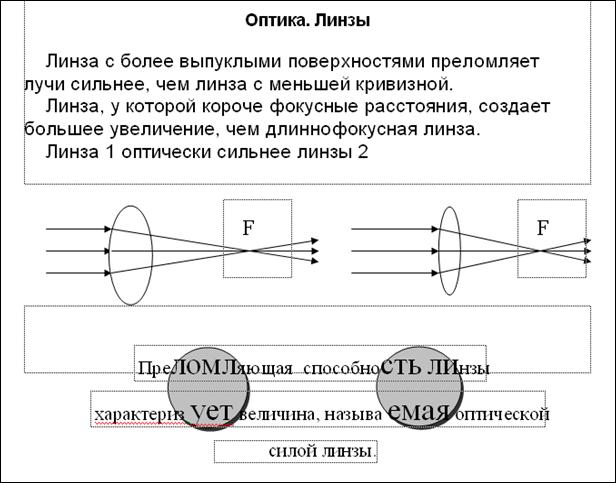 Оптика. Линзы

Линза с более выпуклыми поверхностями преломляет лучи сильнее, чем линза с меньшей кривизной.

Линза, у которой короче фокусные расстояния, создает большее увеличение, чем длиннофокусная линза.

Линза 1 оптически сильнее линзы 2

F

F

Преломляющая способность линзы

характеризует величина, называемая оптической

силой линзы.